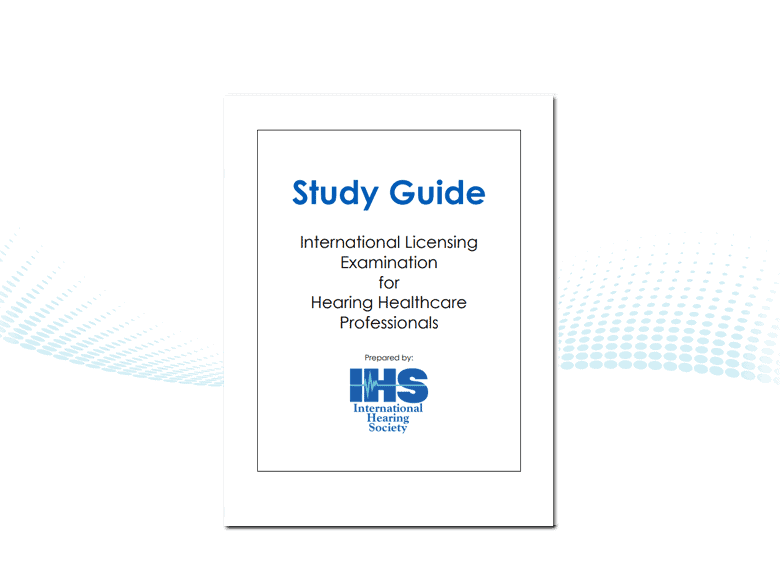 Study Guide

International Licensing Examination for Hearing Healthcare Professionals

Prepared by:

IHS
International Hearing Society